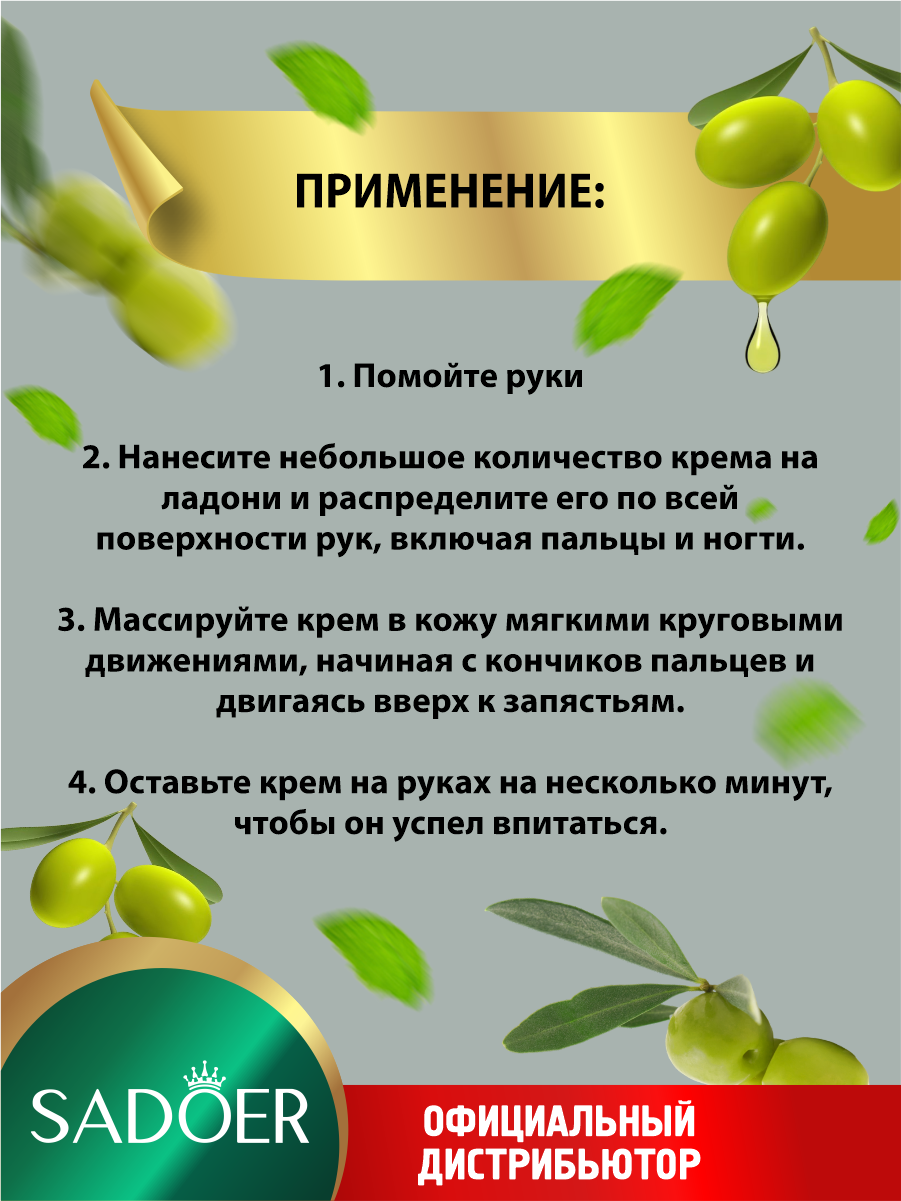 ПРИМЕНЕНИЕ:

1. Помойте руки

2. Нанесите небольшое количество крема на ладони и распределите его по всей поверхности рук, включая пальцы и ногти.

3. Массируйте крем в кожу мягкими круговыми движениями, начиная с кончиков пальцев и двигаясь вверх к запястьям.

4. Оставьте крем на руках на несколько минут, чтобы он успел впитаться.

SADOER

ОФИЦИАЛЬНЫЙ ДИСТРИБЬЮТОР